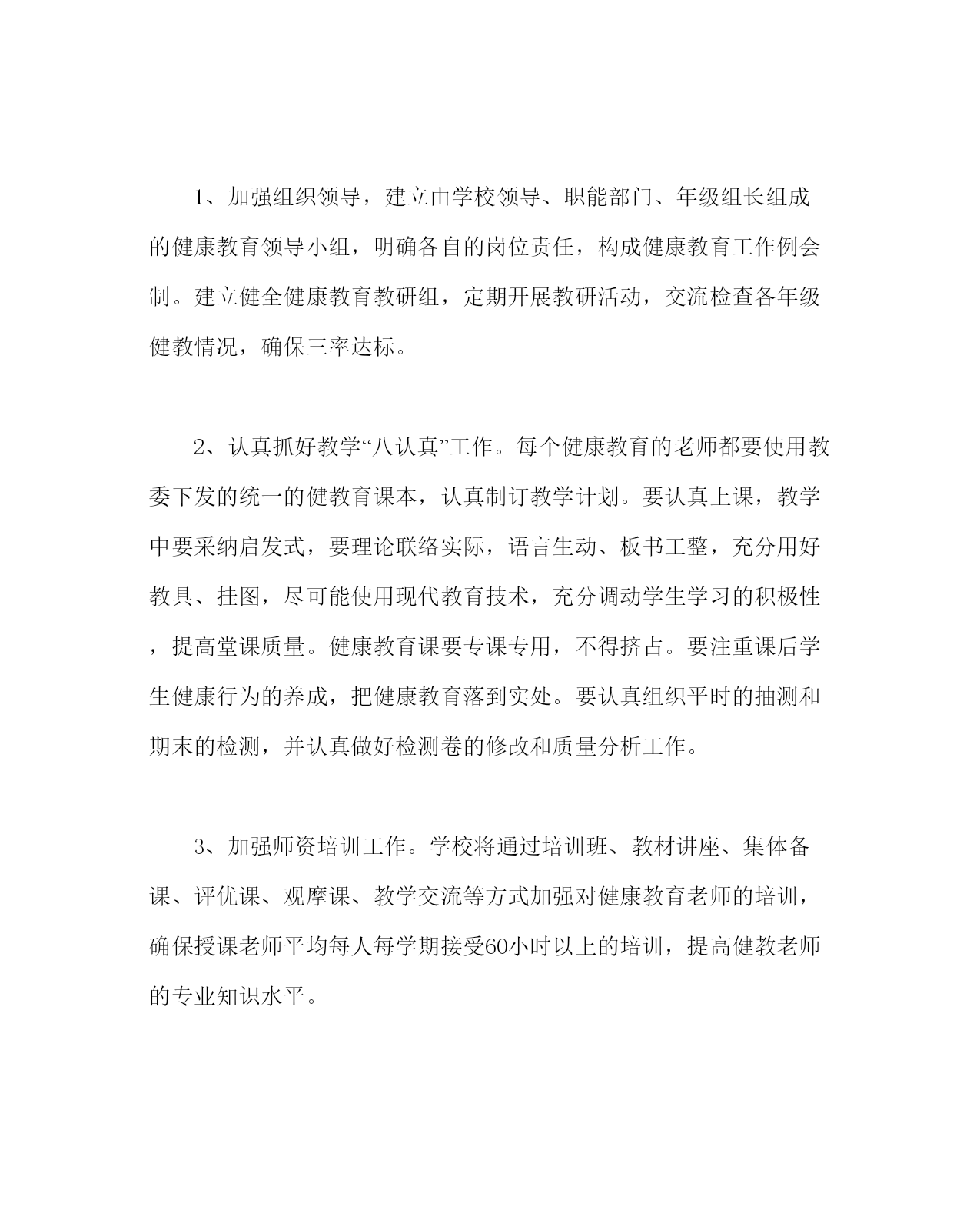 1、加强组织领导，建立由学校领导、职能部门、年级组长组成的健康教育领导小组，明确各自的岗位责任，构成健康教育工作例会制。建立健全健康教育教研组，定期开展教研活动，交流检查各年级健教情况，确保三率达标。

2、认真抓好教学“八认真”工作。每个健康教育的老师都要使用教委下发的统一的健教育课本，认真制订教学计划。要认真上课，教学中要采纳启发式，要理论联络实际，语言生动、板书工整，充分用好教具、挂图，尽可能使用现代教育技术，充分调动学生学习的积极性，提高堂课质量。健康教育课要专课专用，不得挤占。要注重课后学生健康行为的养成，把健康教育落到实处。要认真组织平时的抽测和期末的检测，并认真做好检测卷的修改和质量分析工作。

3、加强师资培训工作。学校将通过培训班、教材讲座、集体备课、评优课、观摩课、教学交流等方式加强对健康教育老师的培训，确保授课老师平均每人每学期接受60小时以上的培训，提高健教老师的专业知识水平。